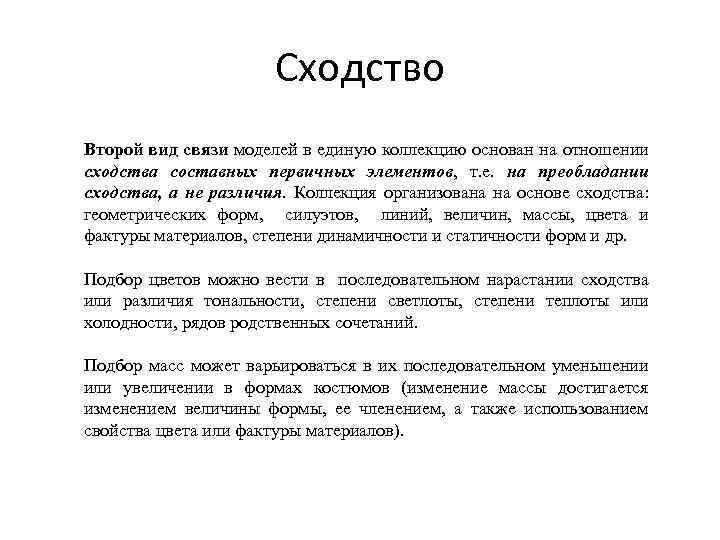 Сходство

Второй вид связи моделей в единую коллекцию основан на отношении сходства составных первичных элементов, т.е. на преобладании сходства, а не различия. Коллекция организована на основе сходства: геометрических форм, силуэтов, линий, величин, массы, цвета и фактуры материалов, степени динамичности и статичности форм и др.

Подбор цветов можно вести в последовательном нарастании сходства или различия тональности, степени светлоты, степени теплоты или холодности, рядов родственных сочетаний.

Подбор масс может варьироваться в их последовательном уменьшении или увеличении в формах костюмов (изменение массы достигается изменением величины формы, ее членением, а также использованием свойства цвета или фактуры материалов).